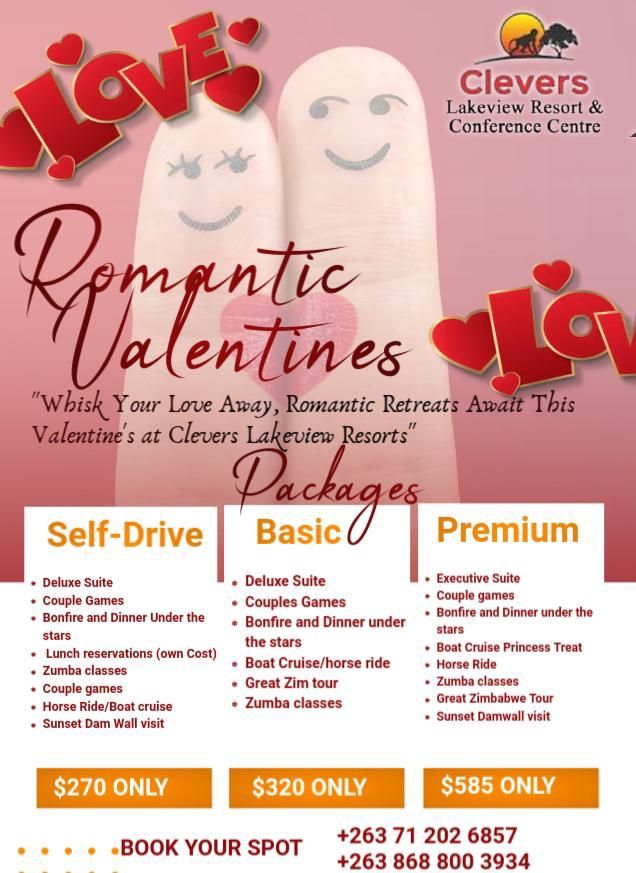 LOVE

Clevers
Lakeview Resort &
Conference Centre

Romantic Valentines

LOV

"Whisk Your Love Away, Romantic Retreats Await This Valentine's at Clevers Lakeview Resorts"

Packages

Self-Drive

• Deluxe Suite
• Couple Games
• Bonfire and Dinner Under the stars
• Lunch reservations (own Cost)
• Zumba classes
• Couple games
• Horse Ride/Boat cruise
• Sunset Dam Wall visit

$270 ONLY

Basic

• Deluxe Suite
• Couples Games
• Bonfire and Dinner under the stars
• Boat Cruise/horse ride
• Great Zim tour
• Zumba classes

$320 ONLY

Premium

• Executive Suite
• Couple games
• Bonfire and Dinner under the stars
• Boat Cruise Princess Treat
• Horse Ride
• Zumba classes
• Great Zimbabwe Tour
• Sunset Damwall visit

$585 ONLY

BOOK YOUR SPOT

+263 71 202 6857
+263 868 800 3934